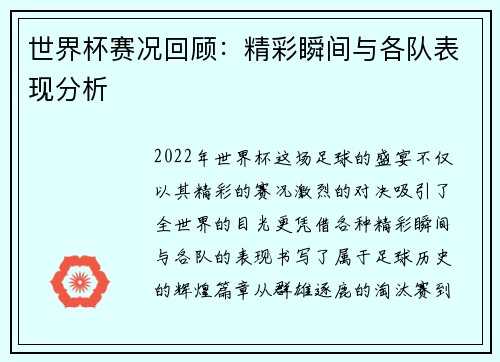 世界杯赛况回顾：精彩瞬间与各队表现分析

2022年世界杯这场足球的盛宴不仅以其精彩的赛况激烈的对决吸引了全世界的目光更凭借各种精彩瞬间与各队的表现书写了属于足球历史的辉煌篇章从群雄逐鹿的淘汰赛到